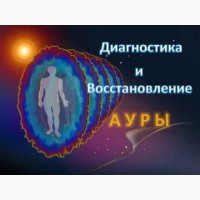 Диагностика
и
Восстановление
АУРЫ